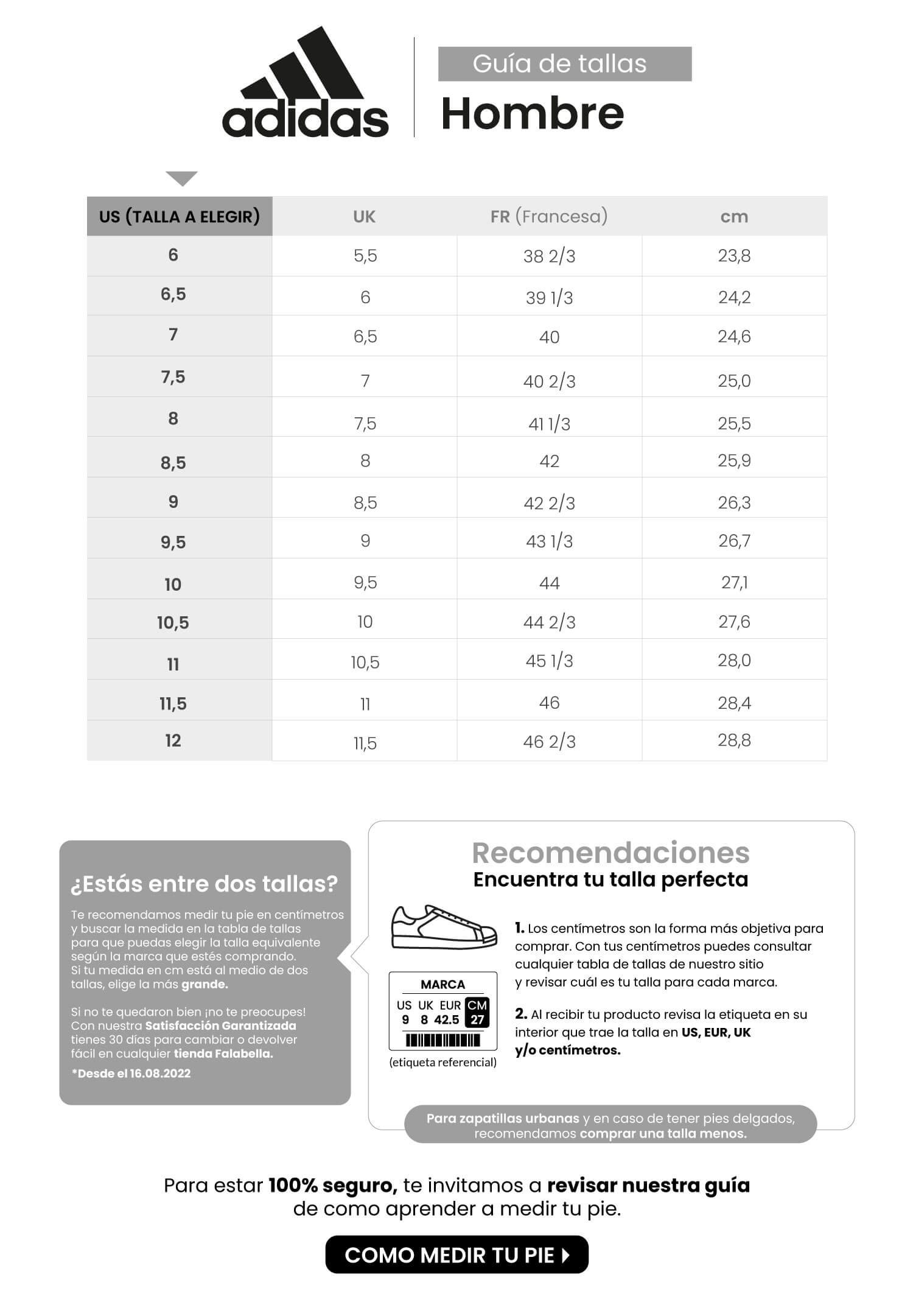 adidas

Guía de tallas
Hombre

| US (TALLA A ELEGIR) | UK | FR (Francesa) | cm |
|---|---|---|---|
| 6 | 5,5 | 38 2/3 | 23,8 |
| 6,5 | 6 | 39 1/3 | 24,2 |
| 7 | 6,5 | 40 | 24,6 |
| 7,5 | 7 | 40 2/3 | 25,0 |
| 8 | 7,5 | 41 1/3 | 25,5 |
| 8,5 | 8 | 42 | 25,9 |
| 9 | 8,5 | 42 2/3 | 26,3 |
| 9,5 | 9 | 43 1/3 | 26,7 |
| 10 | 9,5 | 44 | 27,1 |
| 10,5 | 10 | 44 2/3 | 27,6 |
| 11 | 10,5 | 45 1/3 | 28,0 |
| 11,5 | 11 | 46 | 28,4 |
| 12 | 11,5 | 46 2/3 | 28,8 |

¿Estás entre dos tallas?

Te recomendamos medir tu pie en centímetros y buscar la medida en la tabla de tallas para que puedas elegir la talla equivalente según la marca que estés comprando. Si tu medida en cm está al medio de dos tallas, elige la más grande.

Si no te quedaron bien ¡no te preocupes! Con nuestra Satisfacción Garantizada tienes 30 días para cambiar o devolver fácil en cualquier tienda Falabella.

*Desde el 16.08.2022

Recomendaciones
Encuentra tu talla perfecta

MARCA
US UK EUR CM
9 8 42.5 27
(etiqueta referencial)

1. Los centímetros son la forma más objetiva para comprar. Con tus centímetros puedes consultar cualquier tabla de tallas de nuestro sitio y revisar cuál es tu talla para cada marca.

2. Al recibir tu producto revisa la etiqueta en su interior que trae la talla en US, EUR, UK y/o centímetros.

Para zapatillas urbanas y en caso de tener pies delgados, recomendamos comprar una talla menos.

Para estar 100% seguro, te invitamos a revisar nuestra guía de como aprender a medir tu pie.

COMO MEDIR TU PIE